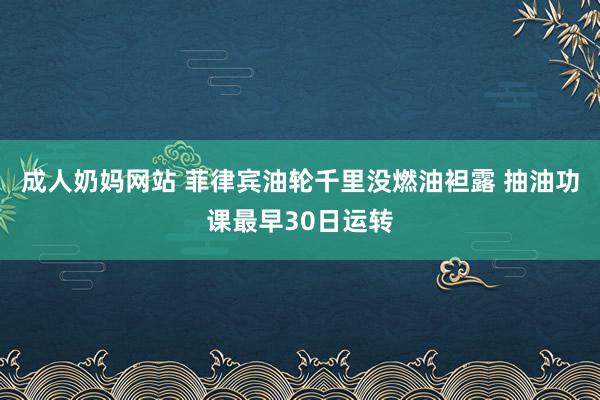 成人奶妈网站 菲律宾油轮千里没燃油袒露 抽油功课最早30日运转